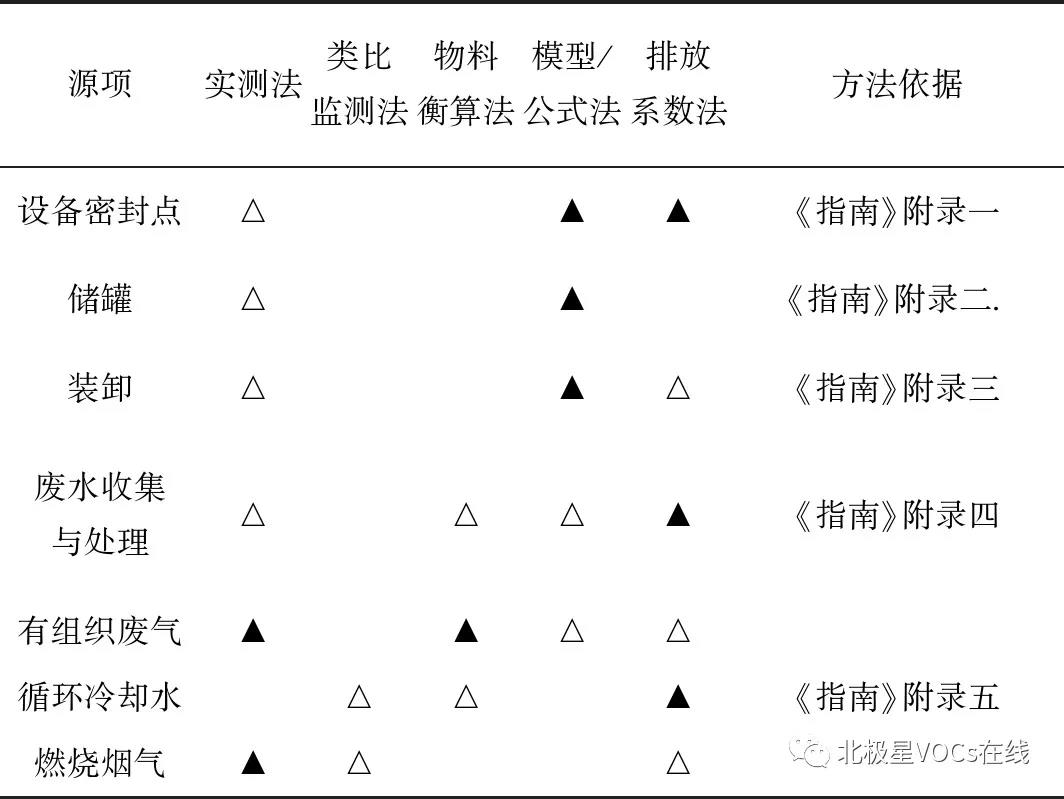 | 源项 | 实测法 | 类比监测法 | 物料衡算法 | 模型/公式法 | 排放系数法 | 方法依据 |
|---|---|---|---|---|---|---|
| 设备密封点 | △ | | | ▲ | ▲ | 《指南》附录一 |
| 储罐 | △ | | | ▲ | | 《指南》附录二. |
| 装卸 | △ | | | ▲ | △ | 《指南》附录三 |
| 废水收集与处理 | △ | | △ | △ | ▲ | 《指南》附录四 |
| 有组织废气 | ▲ | | ▲ | △ | △ | |
| 循环冷却水 | | △ | △ | | ▲ | 《指南》附录五 |
| 燃烧烟气 | ▲ | △ | | | △ | |

北极星VOCs在线